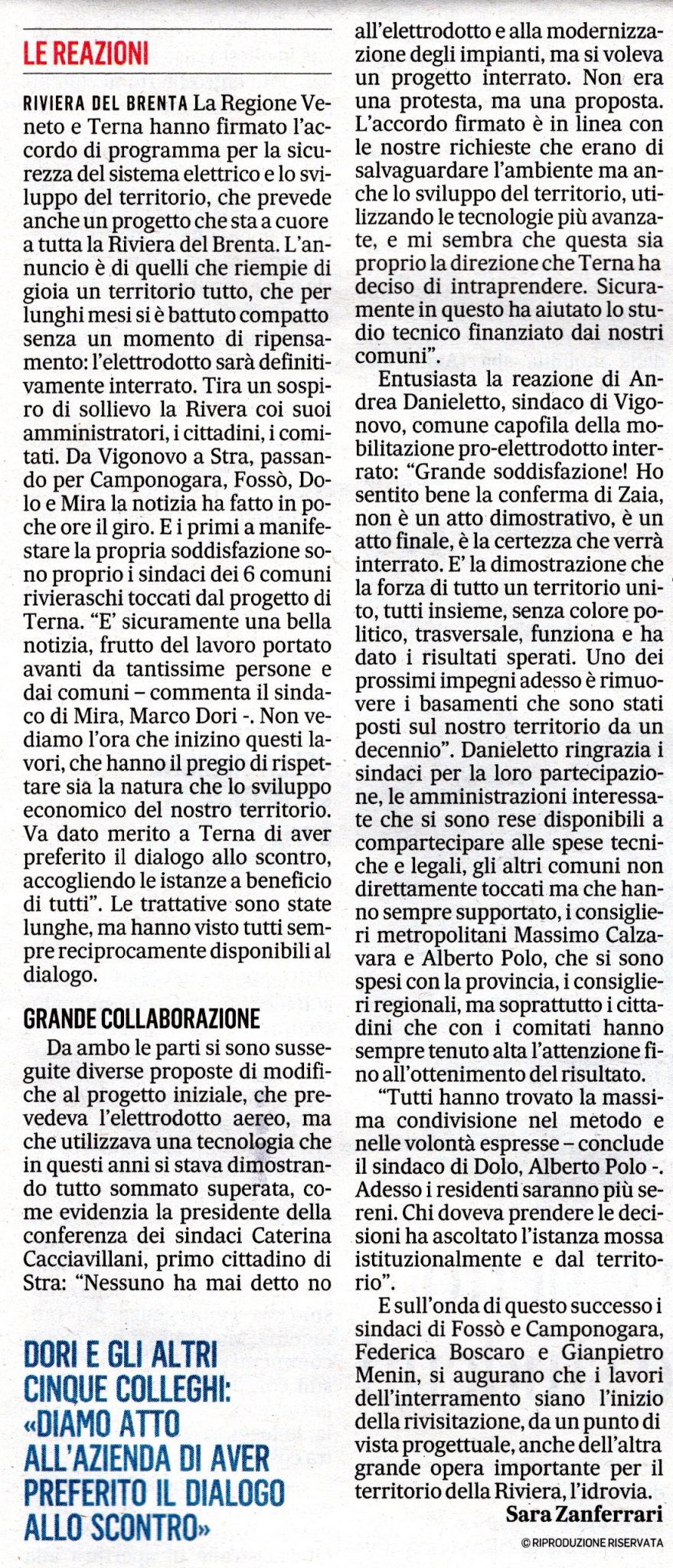 LE REAZIONI

RIVIERA DEL BRENTA La Regione Veneto e Terna hanno firmato l'accordo di programma per la sicurezza del sistema elettrico e lo sviluppo del territorio, che prevede anche un progetto che sta a cuore a tutta la Riviera del Brenta. L'annuncio è di quelli che riempie di gioia un territorio tutto, che per lunghi mesi si è battuto compatto senza un momento di ripensamento: l'elettrodotto sarà definitivamente interrato. Tira un sospiro di sollievo la Rivera coi suoi amministratori, i cittadini, i comitati. Da Vigonovo a Stra, passando per Camponogara, Fossò, Dolo e Mira la notizia ha fatto in poche ore il giro. E i primi a manifestare la propria soddisfazione sono proprio i sindaci dei 6 comuni rivieraschi toccati dal progetto di Terna. "E' sicuramente una bella notizia, frutto del lavoro portato avanti da tantissime persone e dai comuni – commenta il sindaco di Mira, Marco Dori -. Non vediamo l'ora che inizino questi lavori, che hanno il pregio di rispettare sia la natura che lo sviluppo economico del nostro territorio. Va dato merito a Terna di aver preferito il dialogo allo scontro, accogliendo le istanze a beneficio di tutti". Le trattative sono state lunghe, ma hanno visto tutti sempre reciprocamente disponibili al dialogo.

GRANDE COLLABORAZIONE

Da ambo le parti si sono susseguite diverse proposte di modifiche al progetto iniziale, che prevedeva l'elettrodotto aereo, ma che utilizzava una tecnologia che in questi anni si stava dimostrando tutto sommato superata, come evidenzia la presidente della conferenza dei sindaci Caterina Cacciavillani, primo cittadino di Stra: "Nessuno ha mai detto no all'elettrodotto e alla modernizzazione degli impianti, ma si voleva un progetto interrato. Non era una protesta, ma una proposta. L'accordo firmato è in linea con le nostre richieste che erano di salvaguardare l'ambiente ma anche lo sviluppo del territorio, utilizzando le tecnologie più avanzate, e mi sembra che questa sia proprio la direzione che Terna ha deciso di intraprendere. Sicuramente in questo ha aiutato lo studio tecnico finanziato dai nostri comuni".

Entusiasta la reazione di Andrea Danieletto, sindaco di Vigonovo, comune capofila della mobilitazione pro-elettrodotto interrato: "Grande soddisfazione! Ho sentito bene la conferma di Zaia, non è un atto dimostrativo, è un atto finale, è la certezza che verrà interrato. E' la dimostrazione che la forza di tutto un territorio unito, tutti insieme, senza colore politico, trasversale, funziona e ha dato i risultati sperati. Uno dei prossimi impegni adesso è rimuovere i basamenti che sono stati posti sul nostro territorio da un decennio". Danieletto ringrazia i sindaci per la loro partecipazione, le amministrazioni interessate che si sono rese disponibili a compartecipare alle spese tecniche e legali, gli altri comuni non direttamente toccati ma che hanno sempre supportato, i consiglieri metropolitani Massimo Calzavara e Alberto Polo, che si sono spesi con la provincia, i consiglieri regionali, ma soprattutto i cittadini che con i comitati hanno sempre tenuto alta l'attenzione fino all'ottenimento del risultato.

"Tutti hanno trovato la massima condivisione nel metodo e nelle volontà espresse – conclude il sindaco di Dolo, Alberto Polo -. Adesso i residenti saranno più sereni. Chi doveva prendere le decisioni ha ascoltato l'istanza mossa istituzionalmente e dal territorio".

E sull'onda di questo successo i sindaci di Fossò e Camponogara, Federica Boscaro e Gianpietro Menin, si augurano che i lavori dell'interramento siano l'inizio della rivisitazione, da un punto di vista progettuale, anche dell'altra grande opera importante per il territorio della Riviera, l'idrovia.

Sara Zanferrari

© RIPRODUZIONE RISERVATA

DORI E GLI ALTRI CINQUE COLLEGHI: «DIAMO ATTO ALL'AZIENDA DI AVER PREFERITO IL DIALOGO ALLO SCONTRO»